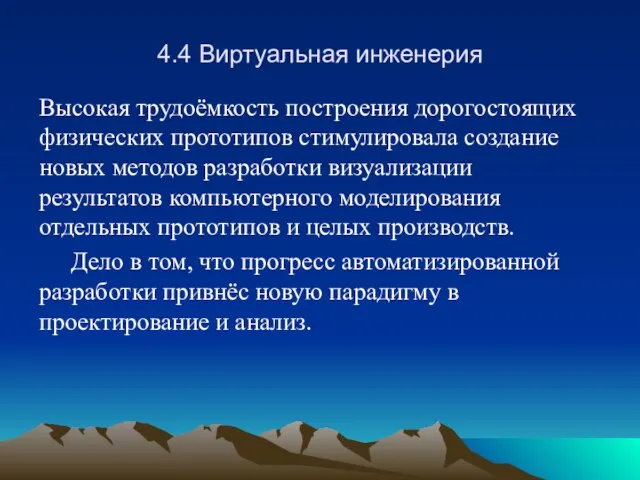 4.4 Виртуальная инженерия

Высокая трудоёмкость построения дорогостоящих физических прототипов стимулировала создание новых методов разработки визуализации результатов компьютерного моделирования отдельных прототипов и целых производств.

Дело в том, что прогресс автоматизированной разработки привнёс новую парадигму в проектирование и анализ.